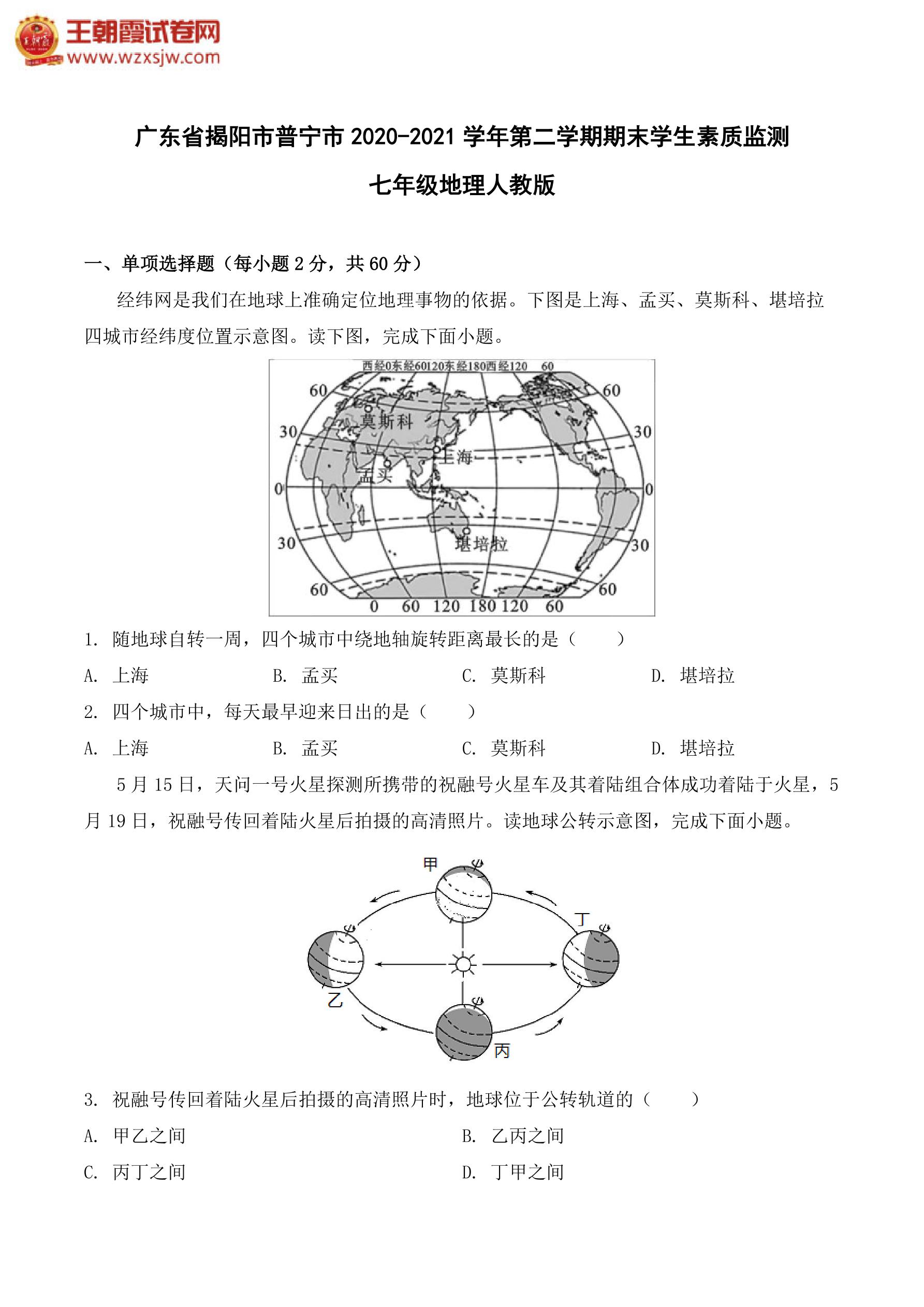 王朝霞试卷网
www.wzxsjw.com

广东省揭阳市普宁市 2020-2021 学年第二学期期末学生素质监测

七年级地理人教版

一、单项选择题（每小题 2 分，共 60 分）

经纬网是我们在地球上准确定位地理事物的依据。下图是上海、孟买、莫斯科、堪培拉四城市经纬度位置示意图。读下图，完成下面小题。

西经0东经60120东经180西经120 60
60 60
30 30
0 0
30 30
60 60
莫斯科
上海
孟买
堪培拉
0 60 120 180 120 60

1. 随地球自转一周，四个城市中绕地轴旋转距离最长的是（　　）

A. 上海　　B. 孟买　　C. 莫斯科　　D. 堪培拉

2. 四个城市中，每天最早迎来日出的是（　　）

A. 上海　　B. 孟买　　C. 莫斯科　　D. 堪培拉

5 月 15 日，天问一号火星探测所携带的祝融号火星车及其着陆组合体成功着陆于火星，5 月 19 日，祝融号传回着陆火星后拍摄的高清照片。读地球公转示意图，完成下面小题。

甲
丁
乙
丙

3. 祝融号传回着陆火星后拍摄的高清照片时，地球位于公转轨道的（　　）

A. 甲乙之间　　B. 乙丙之间

C. 丙丁之间　　D. 丁甲之间